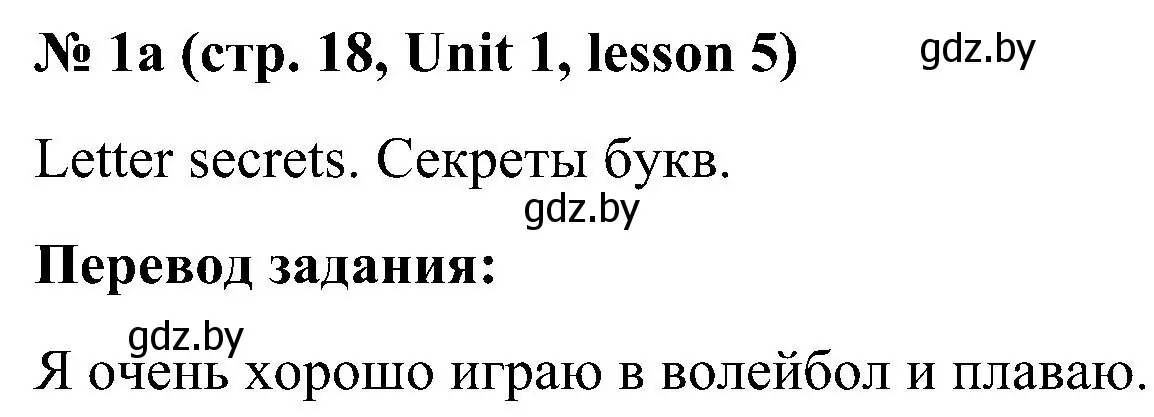 № 1a (стр. 18, Unit 1, lesson 5) gdz.by

Letter secrets. Секреты букв.

gdz.by

Перевод задания:

gdz.by

Я очень хорошо играю в волейбол и плаваю.